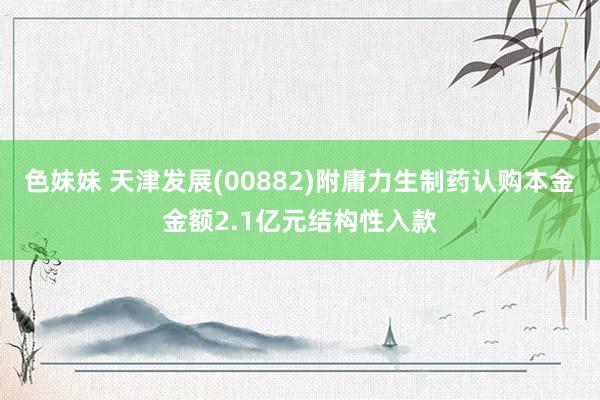 色妹妹 天津发展(00882)附庸力生制药认购本金金额2.1亿元结构性入款